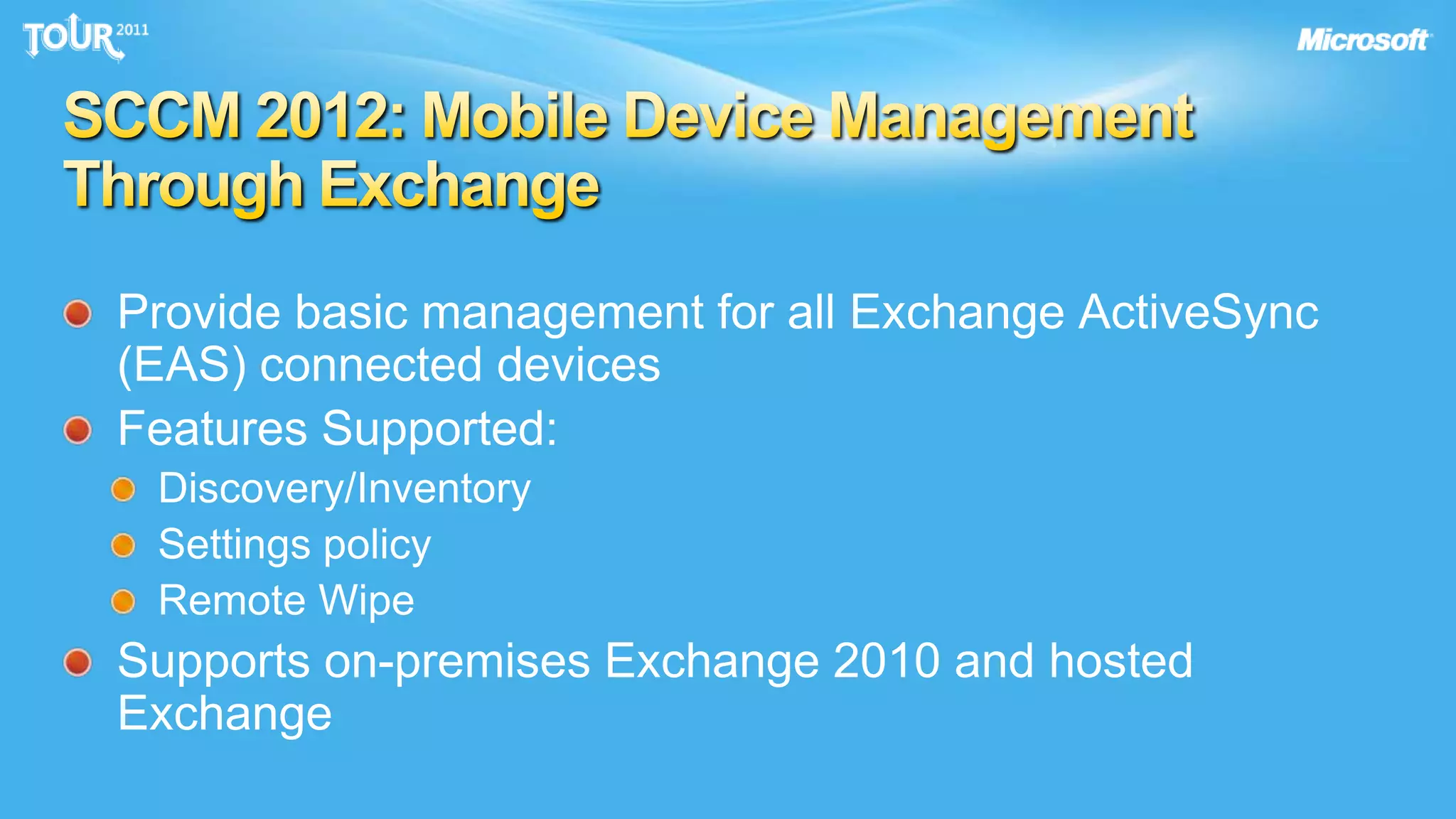 TOUR 2011

Microsoft

SCCM 2012: Mobile Device Management Through Exchange

Provide basic management for all Exchange ActiveSync (EAS) connected devices

Features Supported:

Discovery/Inventory

Settings policy

Remote Wipe

Supports on-premises Exchange 2010 and hosted Exchange